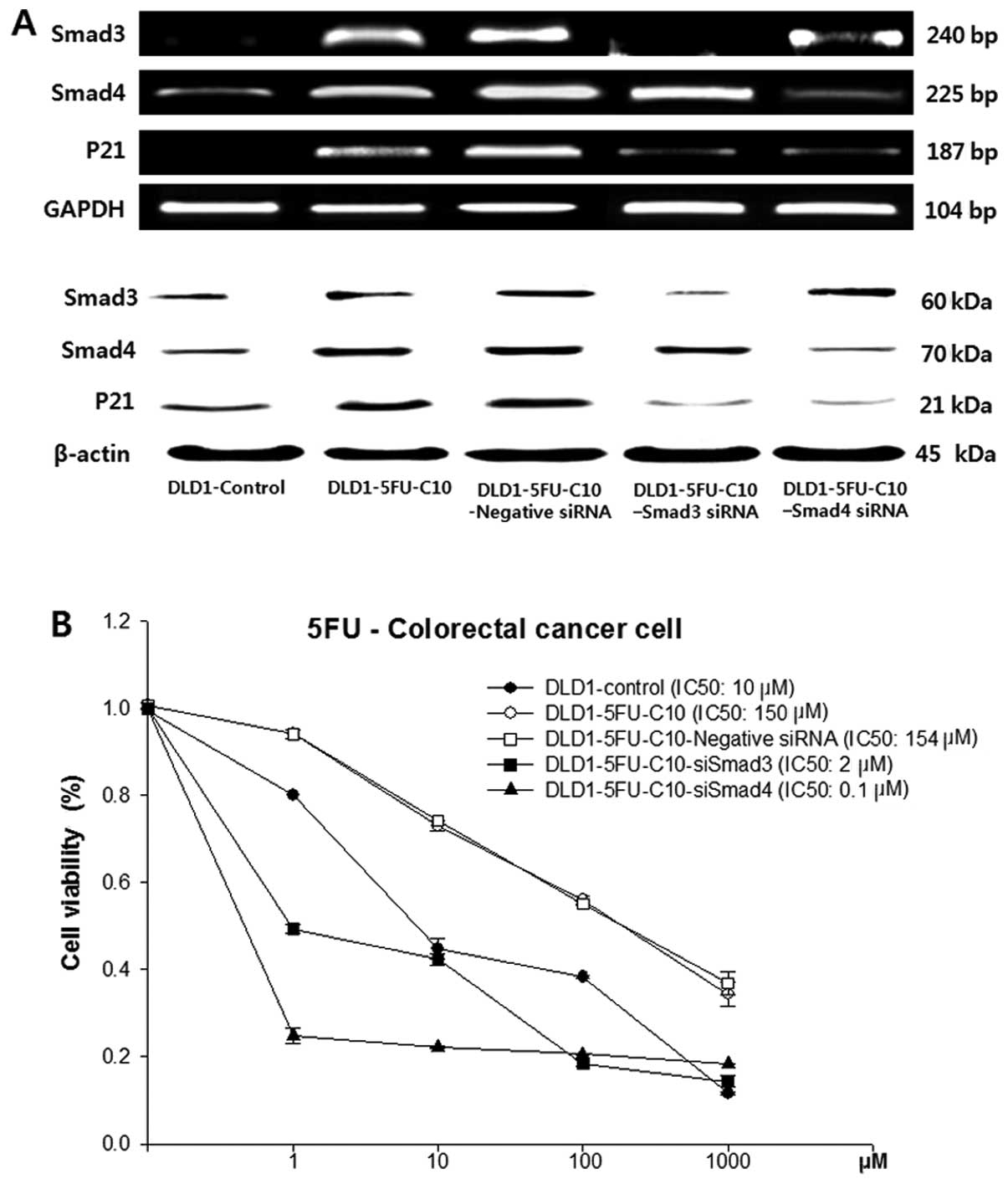 A

Smad3 240 bp
Smad4 225 bp
P21 187 bp
GAPDH 104 bp

Smad3 60 kDa
Smad4 70 kDa
P21 21 kDa
β-actin 45 kDa

DLD1-Control
DLD1-5FU-C10
DLD1-5FU-C10 -Negative siRNA
DLD1-5FU-C10 –Smad3 siRNA
DLD1-5FU-C10 –Smad4 siRNA

B

5FU - Colorectal cancer cell

DLD1-control (IC50: 10 μM)
DLD1-5FU-C10 (IC50: 150 μM)
DLD1-5FU-C10-Negative siRNA (IC50: 154 μM)
DLD1-5FU-C10-siSmad3 (IC50: 2 μM)
DLD1-5FU-C10-siSmad4 (IC50: 0.1 μM)

Cell viability (%)

1.2
1.0
0.8
0.6
0.4
0.2
0.0

1
10
100
1000
μM